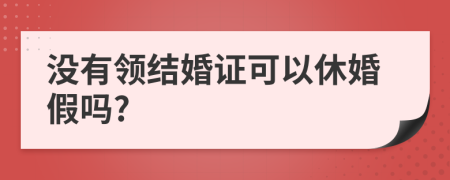 没有领结婚证可以休婚假吗?